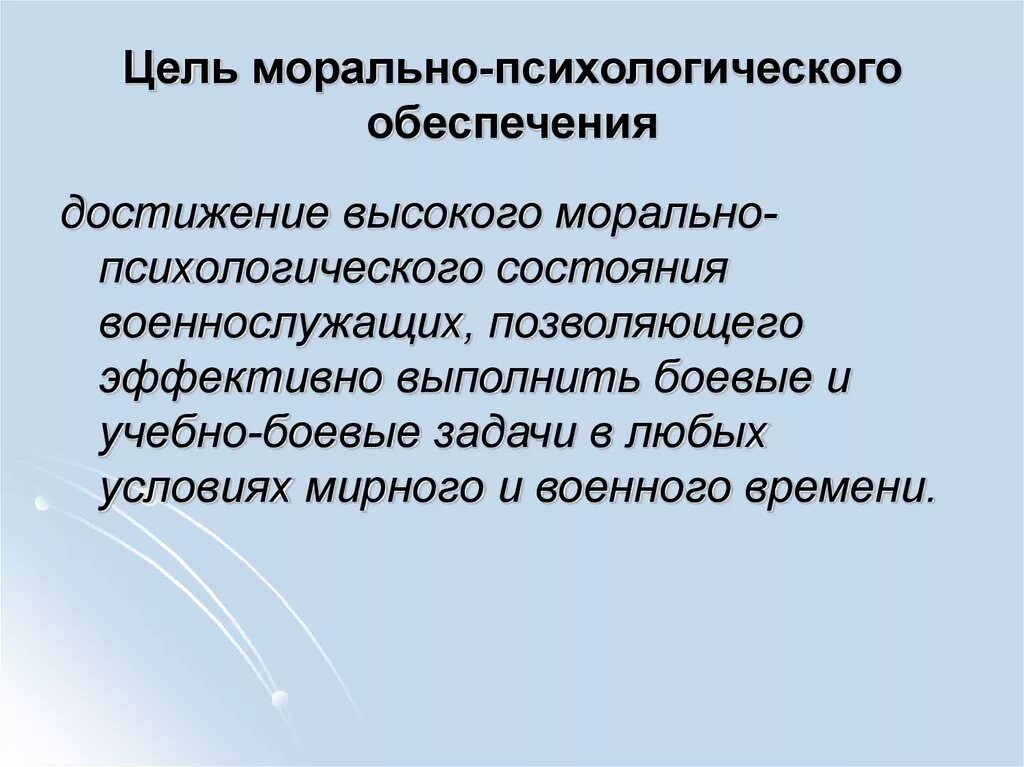 Цель морально-психологического обеспечения

достижение высокого морально-психологического состояния военнослужащих, позволяющего эффективно выполнить боевые и учебно-боевые задачи в любых условиях мирного и военного времени.